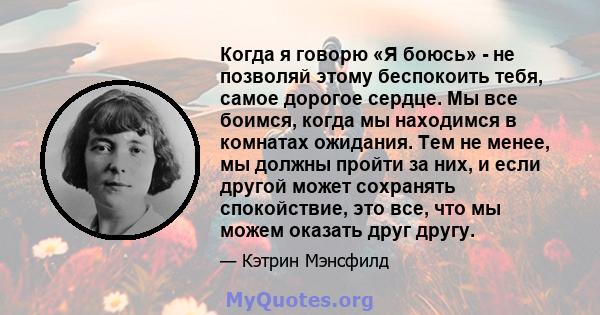 Когда я говорю «Я боюсь» - не позволяй этому беспокоить тебя, самое дорогое сердце. Мы все боимся, когда мы находимся в комнатах ожидания. Тем не менее, мы должны пройти за них, и если другой может сохранять спокойствие, это все, что мы можем оказать друг другу.

— Кэтрин Мэнсфилд

MyQuotes.org